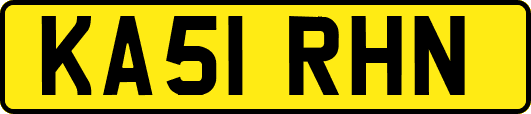 KA51 RHN